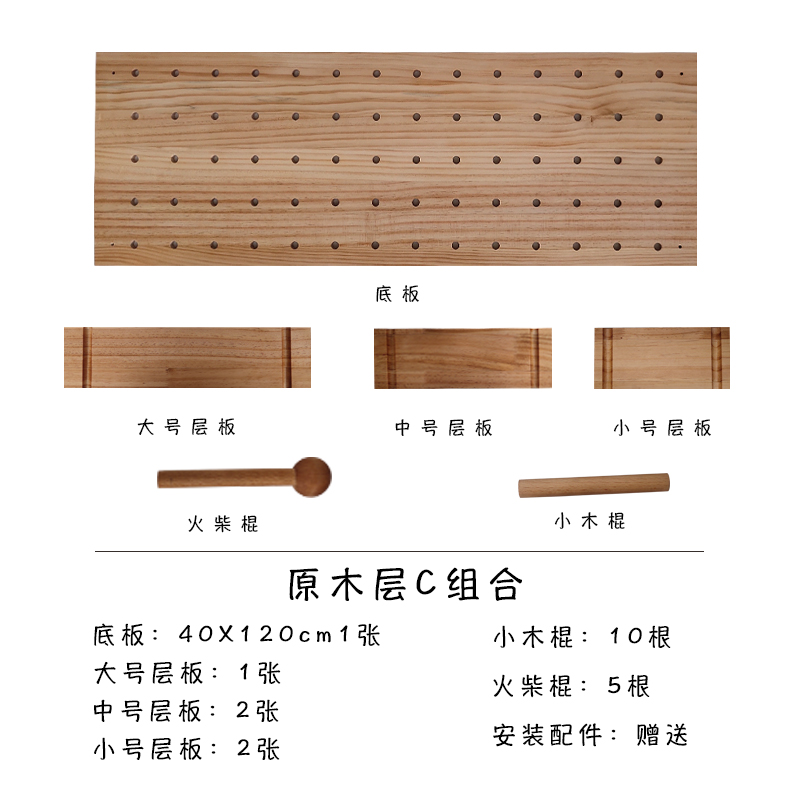 底板

大号层板

中号层板

小号层板

火柴棍

小木棍

原木层C组合

底板：40X120cm1张

大号层板：1张

中号层板：2张

小号层板：2张

小木棍：10根

火柴棍：5根

安装配件：赠送